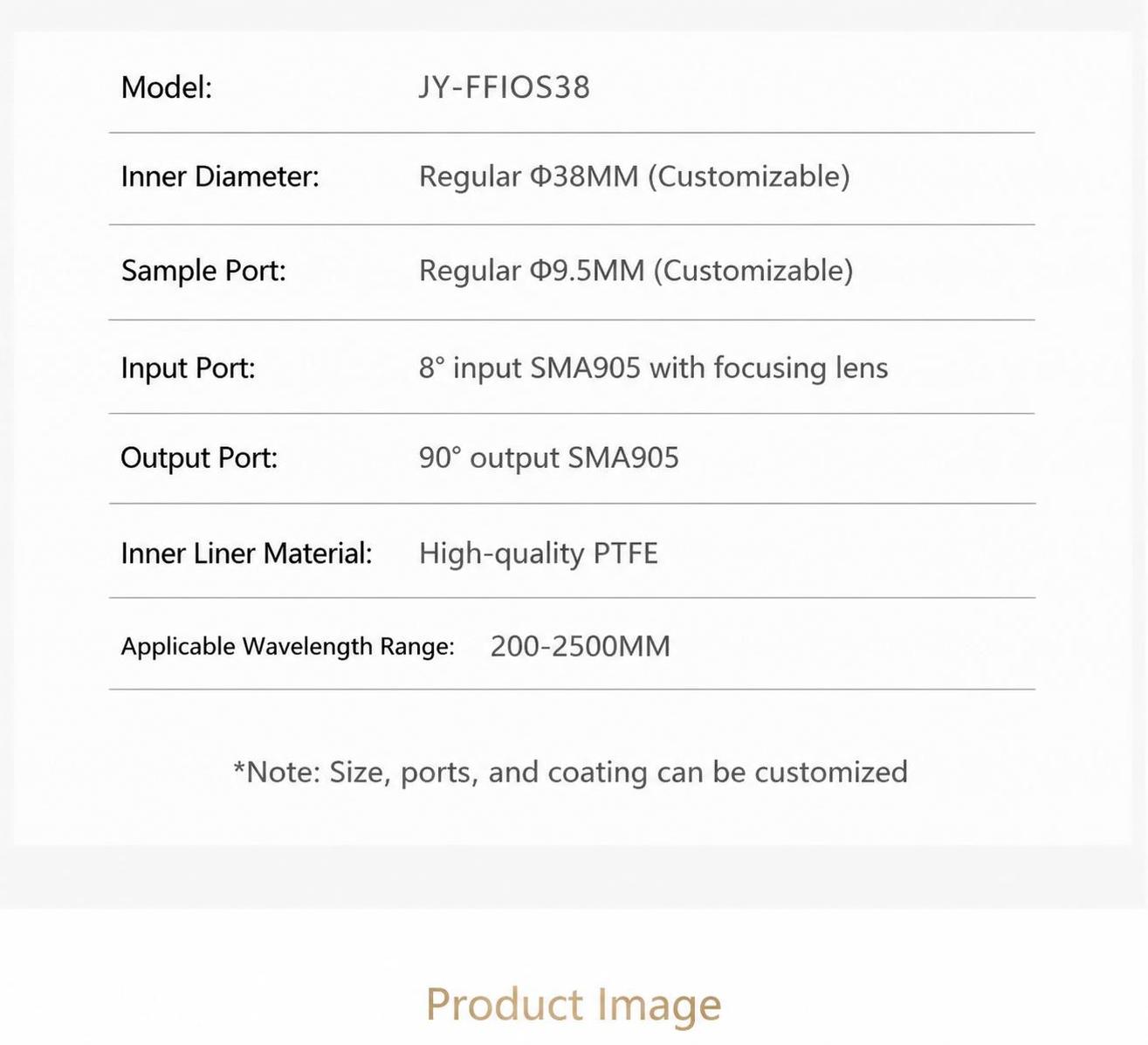 Model: JY-FFIOS38

Inner Diameter: Regular Φ38MM (Customizable)

Sample Port: Regular Φ9.5MM (Customizable)

Input Port: 8° input SMA905 with focusing lens

Output Port: 90° output SMA905

Inner Liner Material: High-quality PTFE

Applicable Wavelength Range: 200-2500MM

*Note: Size, ports, and coating can be customized

Product Image